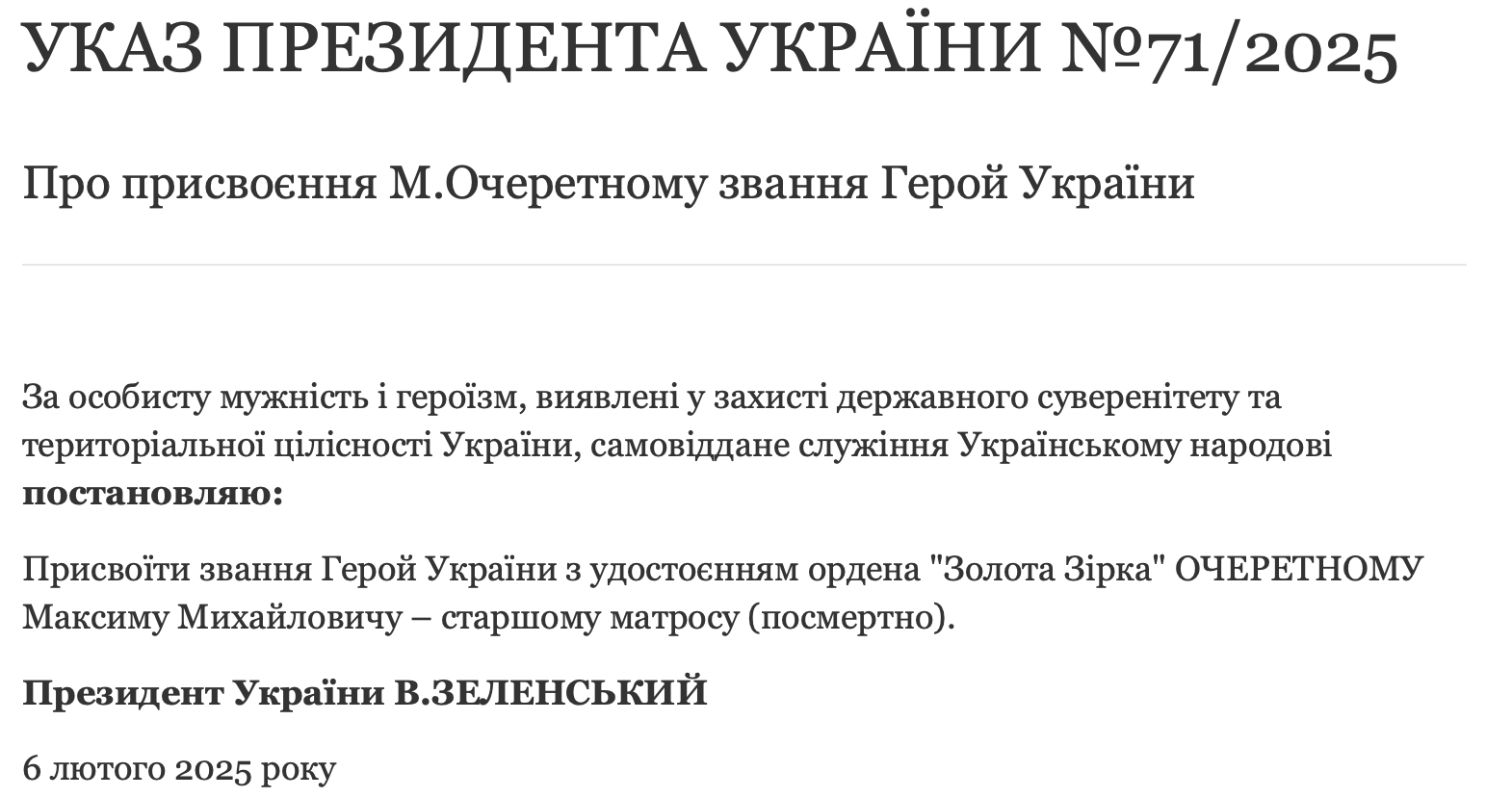 УКАЗ ПРЕЗИДЕНТА УКРАЇНИ №71/2025

Про присвоєння М.Очеретному звання Герой України

За особисту мужність і героїзм, виявлені у захисті державного суверенітету та територіальної цілісності України, самовіддане служіння Українському народові **постановляю:**

Присвоїти звання Герой України з удостоєнням ордена "Золота Зірка" ОЧЕРЕТНОМУ Максиму Михайловичу – старшому матросу (посмертно).

**Президент України В.ЗЕЛЕНСЬКИЙ**

6 лютого 2025 року